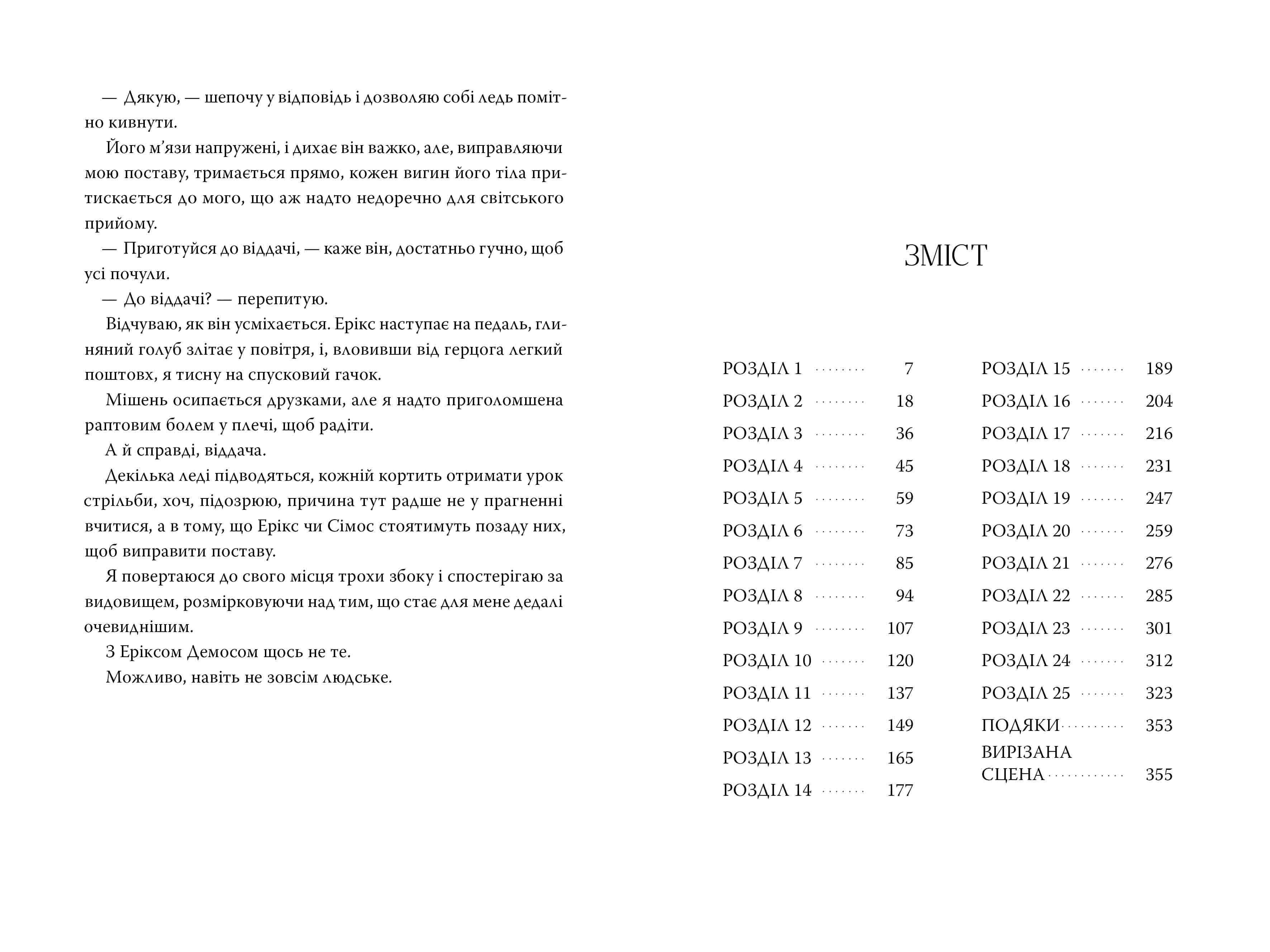 — Дякую, — шепочу у відповідь і дозволяю собі ледь помітно кивнути.

Його м'язи напружені, і дихає він важко, але, виправляючи мою поставу, тримається прямо, кожен вигин його тіла притискається до мого, що аж надто недоречно для світського прийому.

— Приготуйся до віддачі, — каже він, достатньо гучно, щоб усі почули.

— До віддачі? — перепитую.

Відчуваю, як він усміхається. Ерікс наступає на педаль, глиняний голуб злітає у повітря, і, вловивши від герцога легкий поштовх, я тисну на спусковий гачок.

Мішень осипається друзками, але я надто приголомшена раптовим болем у плечі, щоб радіти.

А й справді, віддача.

Декілька леді підводяться, кожній кортить отримати урок стрільби, хоч, підозрюю, причина тут радше не у прагненні вчитися, а в тому, що Ерікс чи Сімос стоятимуть позаду них, щоб виправити поставу.

Я повертаюся до свого місця трохи збоку і спостерігаю за видовищем, розмірковуючи над тим, що стає для мене дедалі очевиднішим.

З Еріксом Демосом щось не те.

Можливо, навіть не зовсім людське.

ЗМІСТ

РОЗДІЛ 1 7
РОЗДІЛ 2 18
РОЗДІЛ 3 36
РОЗДІЛ 4 45
РОЗДІЛ 5 59
РОЗДІЛ 6 73
РОЗДІЛ 7 85
РОЗДІЛ 8 94
РОЗДІЛ 9 107
РОЗДІЛ 10 120
РОЗДІЛ 11 137
РОЗДІЛ 12 149
РОЗДІЛ 13 165
РОЗДІЛ 14 177

РОЗДІЛ 15 189
РОЗДІЛ 16 204
РОЗДІЛ 17 216
РОЗДІЛ 18 231
РОЗДІЛ 19 247
РОЗДІЛ 20 259
РОЗДІЛ 21 276
РОЗДІЛ 22 285
РОЗДІЛ 23 301
РОЗДІЛ 24 312
РОЗДІЛ 25 323
ПОДЯКИ 353
ВИРІЗАНА СЦЕНА 355